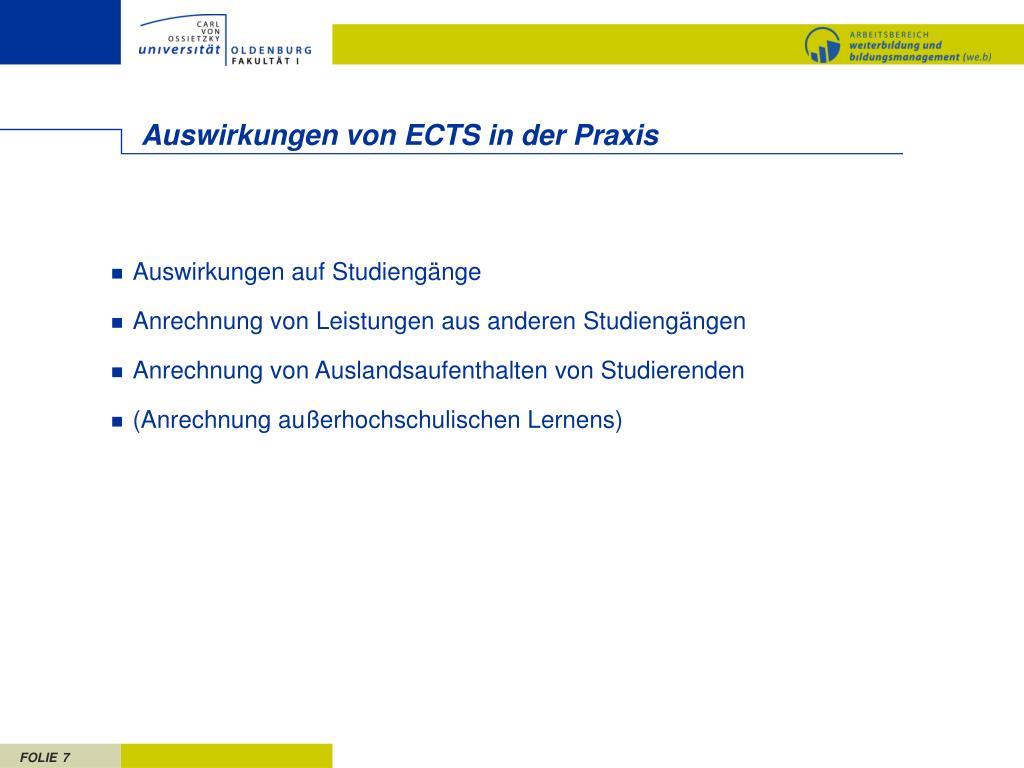 CARL VON OSSIETZKY universität OLDENBURG FAKULTÄT I

ARBEITSBEREICH weiterbildung und bildungsmanagement (we.b)

Auswirkungen von ECTS in der Praxis

- Auswirkungen auf Studiengänge
- Anrechnung von Leistungen aus anderen Studiengängen
- Anrechnung von Auslandsaufenthalten von Studierenden
- (Anrechnung außerhochschulischen Lernens)

FOLIE 7